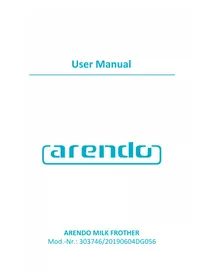 User Manual

arendo

ARENDO MILK FROTHER
Mod.-Nr.: 303746/20190604DG056